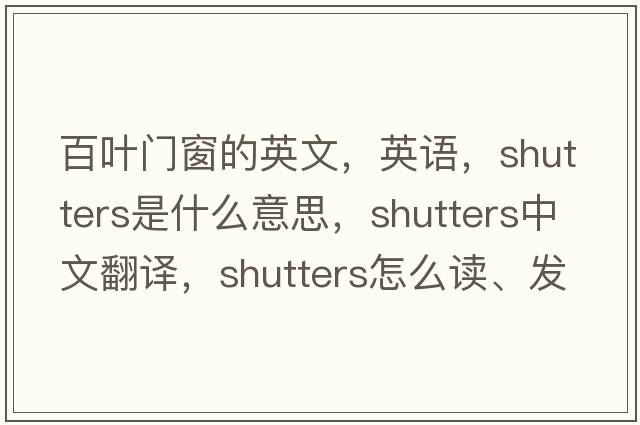 百叶门窗的英文，英语，shutters是什么意思，shutters中文翻译，shutters怎么读、发